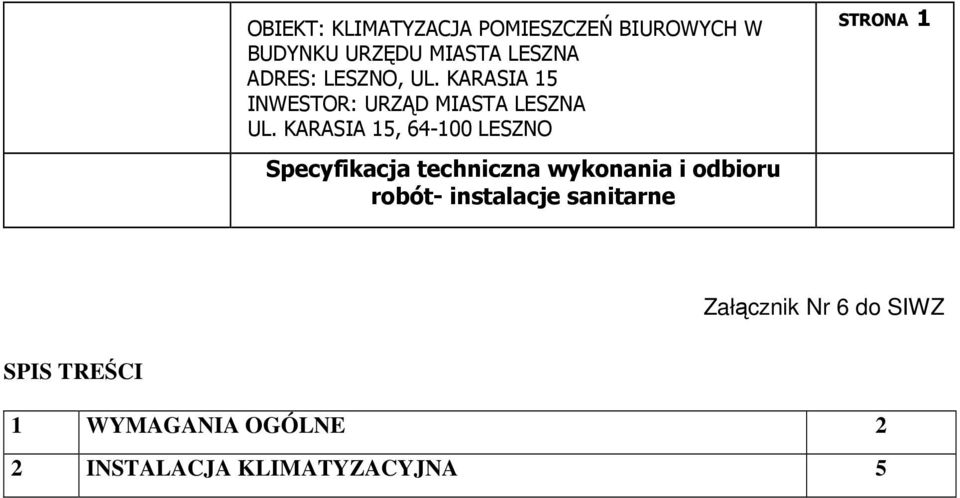 OBIEKT: KLIMATYZACJA POMIESZCZEŃ BIUROWYCH W BUDYNKU URZĘDU MIASTA LESZNA
ADRES: LESZNO, UL. KARASIA 15
INWESTOR: URZĄD MIASTA LESZNA
UL. KARASIA 15, 64-100 LESZNO

Specyfikacja techniczna wykonania i odbioru robót- instalacje sanitarne

STRONA 1

Załącznik Nr 6 do SIWZ

SPIS TREŚCI

| 1 | WYMAGANIA OGÓLNE | 2 |
|---|---|---|
| 2 | INSTALACJA KLIMATYZACYJNA | 5 |